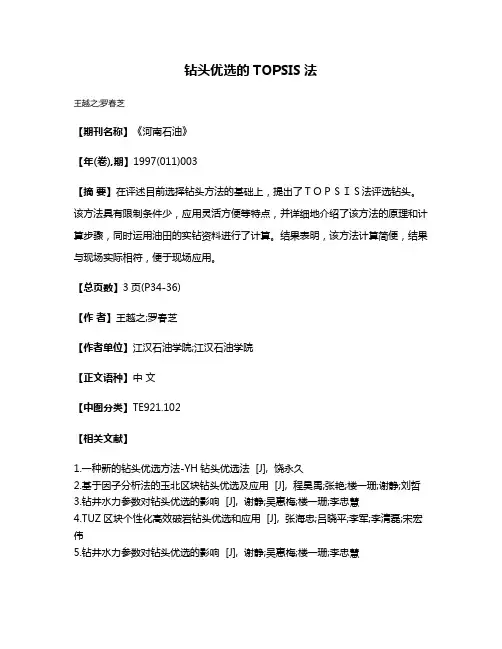 钻头优选的 TOPSIS 法

王越之;罗春芝

【期刊名称】《河南石油》

【年(卷),期】1997(011)003

【摘 要】在评述目前选择钻头方法的基础上，提出了ＴＯＰＳＩＳ法评选钻头。该方法具有限制条件少，应用灵活方便等特点，并详细地介绍了该方法的原理和计算步骤，同时运用油田的实钻资料进行了计算。结果表明，该方法计算简便，结果与现场实际相符，便于现场应用。

【总页数】3 页(P34-36)

【作 者】王越之;罗春芝

【作者单位】江汉石油学院;江汉石油学院

【正文语种】中 文

【中图分类】TE921.102

【相关文献】

1.一种新的钻头优选方法-YH 钻头优选法 [J], 饶永久
2.基于因子分析法的玉北区块钻头优选及应用 [J], 程昊禹;张艳;楼一珊;谢静;刘哲
3.钻井水力参数对钻头优选的影响 [J], 谢静;吴惠梅;楼一珊;李忠慧
4.TUZ 区块个性化高效破岩钻头优选和应用 [J], 张海忠;吕晓平;李军;李清磊;宋宏伟
5.钻井水力参数对钻头优选的影响 [J], 谢静;吴惠梅;楼一珊;李忠慧